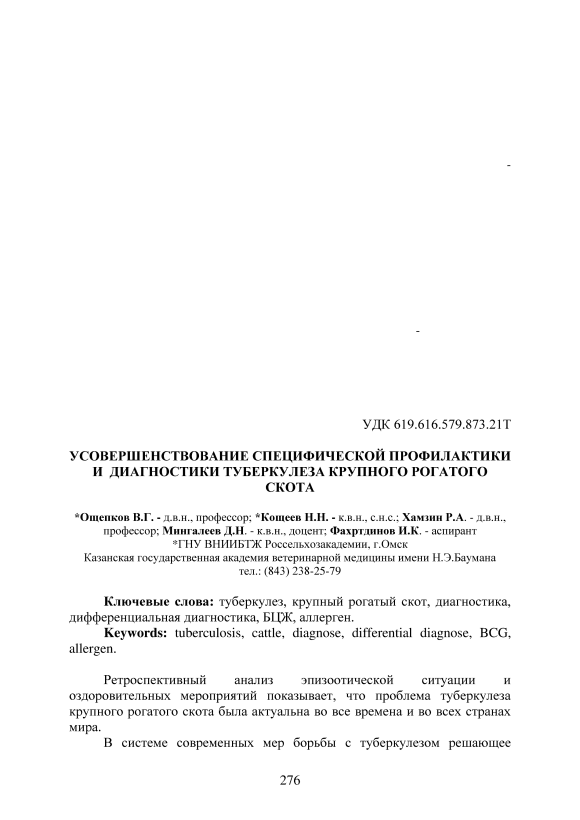 -

-

УДК 619.616.579.873.21Т

УСОВЕРШЕНСТВОВАНИЕ СПЕЦИФИЧЕСКОЙ ПРОФИЛАКТИКИ И ДИАГНОСТИКИ ТУБЕРКУЛЕЗА КРУПНОГО РОГАТОГО СКОТА

*Ощепков В.Г. - д.в.н., профессор; *Кощеев Н.Н. - к.в.н., с.н.с.; Хамзин Р.А. - д.в.н., профессор; Мингалеев Д.Н. - к.в.н., доцент; Фахртдинов И.К. - аспирант
*ГНУ ВНИИБТЖ Россельхозакадемии, г.Омск
Казанская государственная академия ветеринарной медицины имени Н.Э.Баумана
тел.: (843) 238-25-79

Ключевые слова: туберкулез, крупный рогатый скот, диагностика, дифференциальная диагностика, БЦЖ, аллерген.
Keywords: tuberculosis, cattle, diagnose, differential diagnose, BCG, allergen.

Ретроспективный анализ эпизоотической ситуации и оздоровительных мероприятий показывает, что проблема туберкулеза крупного рогатого скота была актуальна во все времена и во всех странах мира.

В системе современных мер борьбы с туберкулезом решающее

276